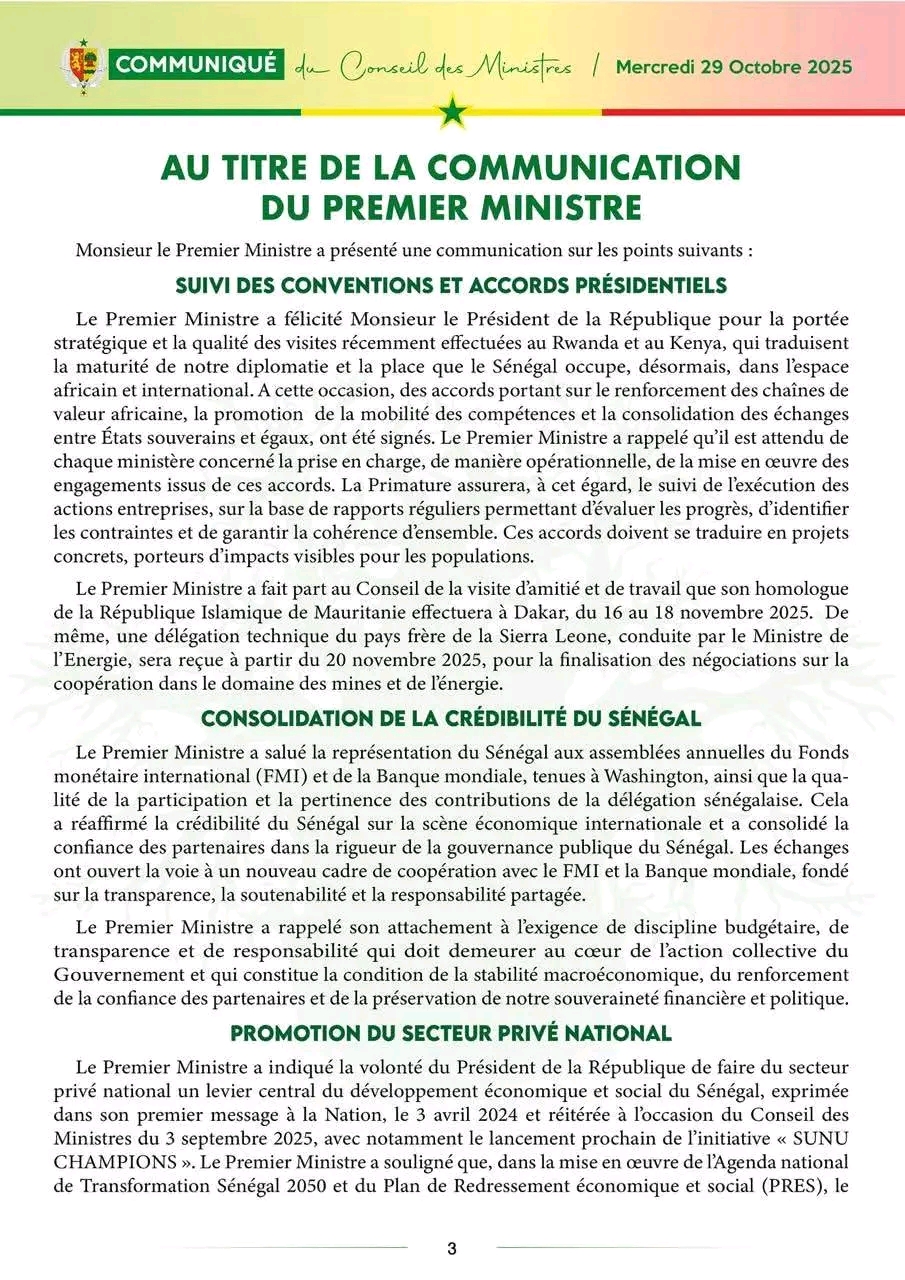 COMMUNIQUÉ du Conseil des Ministres / Mercredi 29 Octobre 2025

AU TITRE DE LA COMMUNICATION DU PREMIER MINISTRE

Monsieur le Premier Ministre a présenté une communication sur les points suivants :

SUIVI DES CONVENTIONS ET ACCORDS PRÉSIDENTIELS

Le Premier Ministre a félicité Monsieur le Président de la République pour la portée stratégique et la qualité des visites récemment effectuées au Rwanda et au Kenya, qui traduisent la maturité de notre diplomatie et la place que le Sénégal occupe, désormais, dans l'espace africain et international. A cette occasion, des accords portant sur le renforcement des chaînes de valeur africaine, la promotion de la mobilité des compétences et la consolidation des échanges entre États souverains et égaux, ont été signés. Le Premier Ministre a rappelé qu'il est attendu de chaque ministère concerné la prise en charge, de manière opérationnelle, de la mise en œuvre des engagements issus de ces accords. La Primature assurera, à cet égard, le suivi de l'exécution des actions entreprises, sur la base de rapports réguliers permettant d'évaluer les progrès, d'identifier les contraintes et de garantir la cohérence d'ensemble. Ces accords doivent se traduire en projets concrets, porteurs d'impacts visibles pour les populations.

Le Premier Ministre a fait part au Conseil de la visite d'amitié et de travail que son homologue de la République Islamique de Mauritanie effectuera à Dakar, du 16 au 18 novembre 2025. De même, une délégation technique du pays frère de la Sierra Leone, conduite par le Ministre de l'Energie, sera reçue à partir du 20 novembre 2025, pour la finalisation des négociations sur la coopération dans le domaine des mines et de l'énergie.

CONSOLIDATION DE LA CRÉDIBILITÉ DU SÉNÉGAL

Le Premier Ministre a salué la représentation du Sénégal aux assemblées annuelles du Fonds monétaire international (FMI) et de la Banque mondiale, tenues à Washington, ainsi que la qualité de la participation et la pertinence des contributions de la délégation sénégalaise. Cela a réaffirmé la crédibilité du Sénégal sur la scène économique internationale et a consolidé la confiance des partenaires dans la rigueur de la gouvernance publique du Sénégal. Les échanges ont ouvert la voie à un nouveau cadre de coopération avec le FMI et la Banque mondiale, fondé sur la transparence, la soutenabilité et la responsabilité partagée.

Le Premier Ministre a rappelé son attachement à l'exigence de discipline budgétaire, de transparence et de responsabilité qui doit demeurer au cœur de l'action collective du Gouvernement et qui constitue la condition de la stabilité macroéconomique, du renforcement de la confiance des partenaires et de la préservation de notre souveraineté financière et politique.

PROMOTION DU SECTEUR PRIVÉ NATIONAL

Le Premier Ministre a indiqué la volonté du Président de la République de faire du secteur privé national un levier central du développement économique et social du Sénégal, exprimée dans son premier message à la Nation, le 3 avril 2024 et réitérée à l'occasion du Conseil des Ministres du 3 septembre 2025, avec notamment le lancement prochain de l'initiative « SUNU CHAMPIONS ». Le Premier Ministre a souligné que, dans la mise en œuvre de l'Agenda national de Transformation Sénégal 2050 et du Plan de Redressement économique et social (PRES), le

3